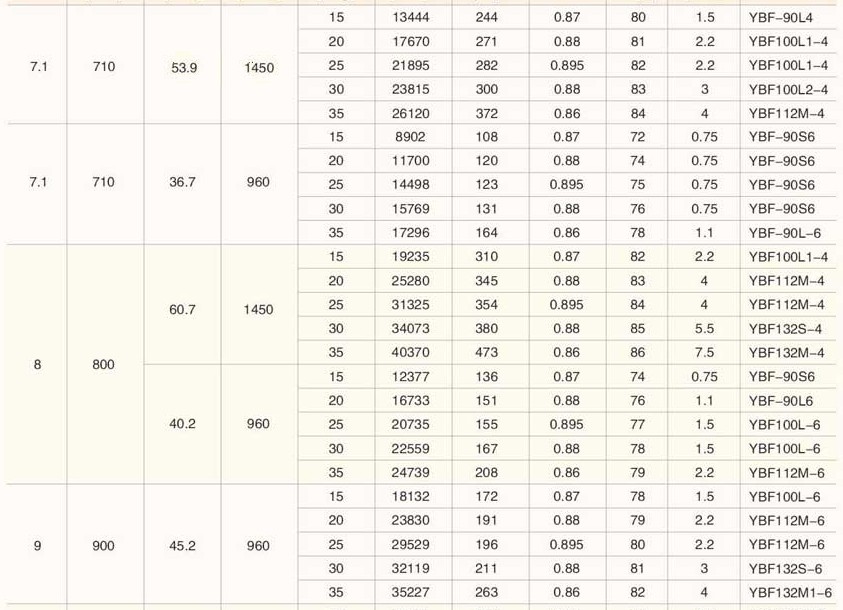 | 7.1 | 710 | 53.9 | 1450 | 15 | 13444 | 244 | 0.87 | 80 | 1.5 | YBF-90L4 |
|---|---|---|---|---|---|---|---|---|---|---|
| | | | | 20 | 17670 | 271 | 0.88 | 81 | 2.2 | YBF100L1-4 |
| | | | | 25 | 21895 | 282 | 0.895 | 82 | 2.2 | YBF100L1-4 |
| | | | | 30 | 23815 | 300 | 0.88 | 83 | 3 | YBF100L2-4 |
| | | | | 35 | 26120 | 372 | 0.86 | 84 | 4 | YBF112M-4 |
| 7.1 | 710 | 36.7 | 960 | 15 | 8902 | 108 | 0.87 | 72 | 0.75 | YBF-90S6 |
| | | | | 20 | 11700 | 120 | 0.88 | 74 | 0.75 | YBF-90S6 |
| | | | | 25 | 14498 | 123 | 0.895 | 75 | 0.75 | YBF-90S6 |
| | | | | 30 | 15769 | 131 | 0.88 | 76 | 0.75 | YBF-90S6 |
| | | | | 35 | 17296 | 164 | 0.86 | 78 | 1.1 | YBF-90L-6 |
| 8 | 800 | 60.7 | 1450 | 15 | 19235 | 310 | 0.87 | 82 | 2.2 | YBF100L1-4 |
| | | | | 20 | 25280 | 345 | 0.88 | 83 | 4 | YBF112M-4 |
| | | | | 25 | 31325 | 354 | 0.895 | 84 | 4 | YBF112M-4 |
| | | | | 30 | 34073 | 380 | 0.88 | 85 | 5.5 | YBF132S-4 |
| | | | | 35 | 40370 | 473 | 0.86 | 86 | 7.5 | YBF132M-4 |
| | | 40.2 | 960 | 15 | 12377 | 136 | 0.87 | 74 | 0.75 | YBF-90S6 |
| | | | | 20 | 16733 | 151 | 0.88 | 76 | 1.1 | YBF-90L6 |
| | | | | 25 | 20735 | 155 | 0.895 | 77 | 1.5 | YBF100L-6 |
| | | | | 30 | 22559 | 167 | 0.88 | 78 | 1.5 | YBF100L-6 |
| | | | | 35 | 24739 | 208 | 0.86 | 79 | 2.2 | YBF112M-6 |
| 9 | 900 | 45.2 | 960 | 15 | 18132 | 172 | 0.87 | 78 | 1.5 | YBF100L-6 |
| | | | | 20 | 23830 | 191 | 0.88 | 79 | 2.2 | YBF112M-6 |
| | | | | 25 | 29529 | 196 | 0.895 | 80 | 2.2 | YBF112M-6 |
| | | | | 30 | 32119 | 211 | 0.88 | 81 | 3 | YBF132S-6 |
| | | | | 35 | 35227 | 263 | 0.86 | 82 | 4 | YBF132M1-6 |